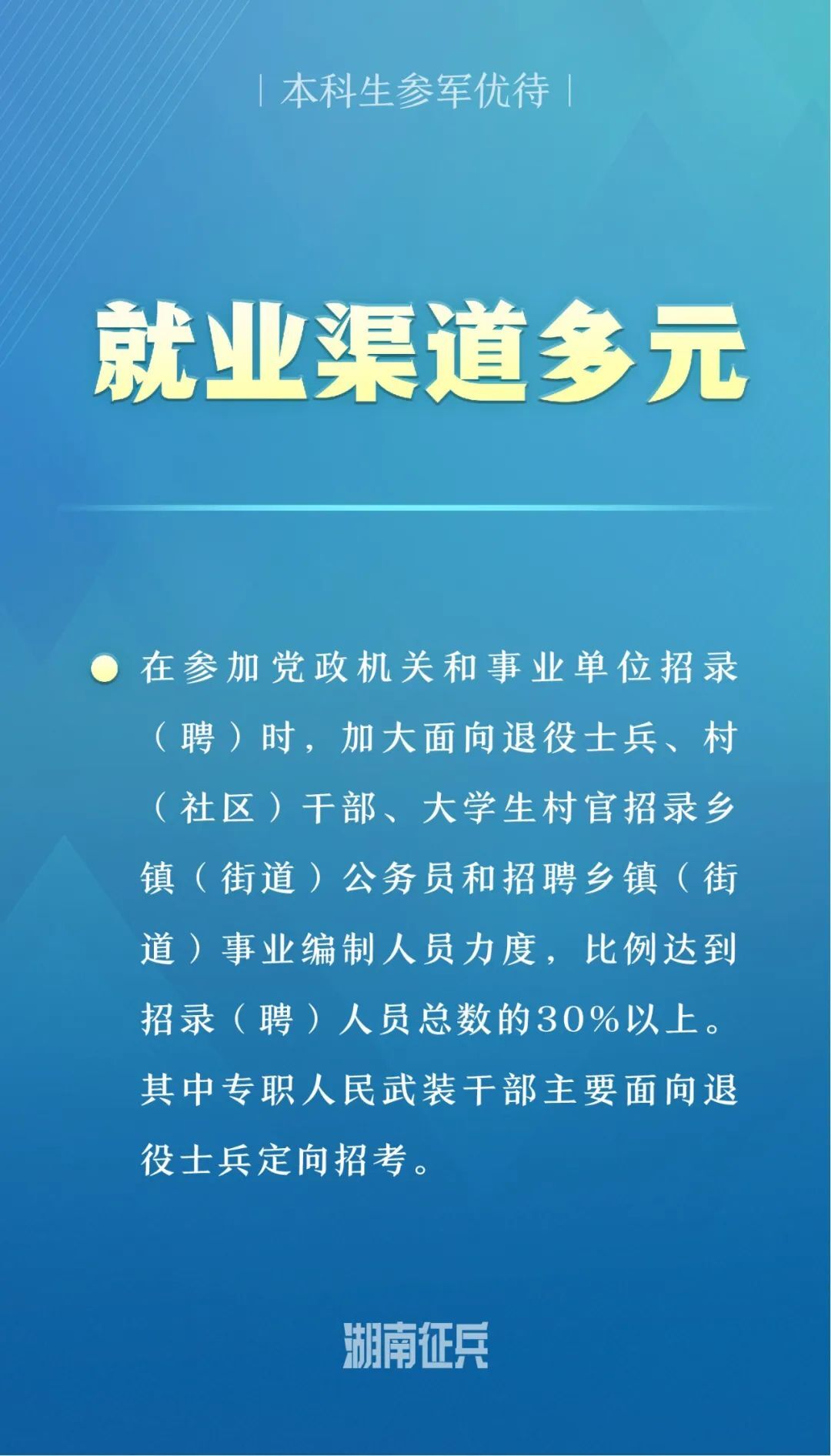 | 本科生参军优待 |

就业渠道多元

在参加党政机关和事业单位招录（聘）时，加大面向退役士兵、村（社区）干部、大学生村官招录乡镇（街道）公务员和招聘乡镇（街道）事业编制人员力度，比例达到招录（聘）人员总数的30%以上。其中专职人民武装干部主要面向退役士兵定向招考。

湖南征兵